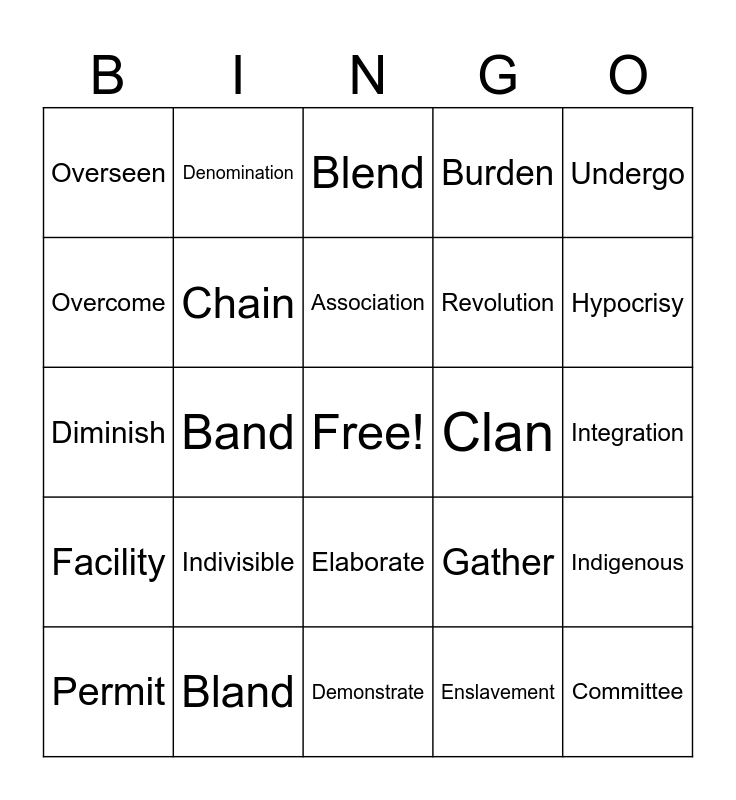 | B | I | N | G | O |
|---|---|---|---|---|
| Overseen | Denomination | Blend | Burden | Undergo |
| Overcome | Chain | Association | Revolution | Hypocrisy |
| Diminish | Band | Free! | Clan | Integration |
| Facility | Indivisible | Elaborate | Gather | Indigenous |
| Permit | Bland | Demonstrate | Enslavement | Committee |